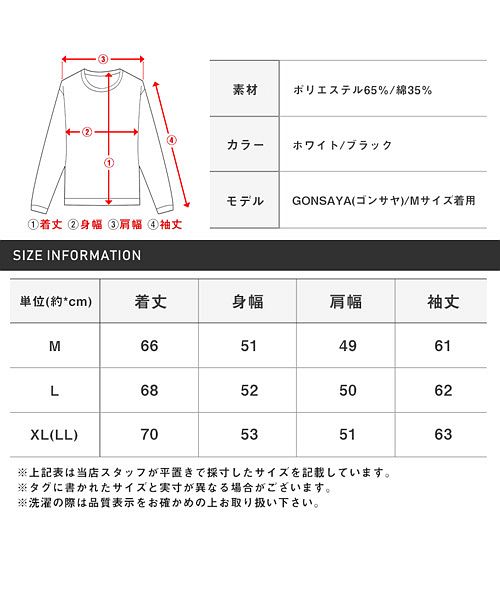 ③
②
①
④
①着丈 ②身幅 ③肩幅 ④袖丈

| 素材 | ポリエステル65%/綿35% |
|---|---|
| カラー | ホワイト/ブラック |
| モデル | GONSAYA(ゴンサヤ)/Mサイズ着用 |

SIZE INFORMATION

| 単位(約*cm) | 着丈 | 身幅 | 肩幅 | 袖丈 |
|---|---|---|---|---|
| M | 66 | 51 | 49 | 61 |
| L | 68 | 52 | 50 | 62 |
| XL(LL) | 70 | 53 | 51 | 63 |

※上記表は当店スタッフが平置きで採寸したサイズを記載しています。
※タグに書かれたサイズと実寸が異なる場合がございます。
※洗濯の際は品質表示をお確かめの上お取り扱い下さい。